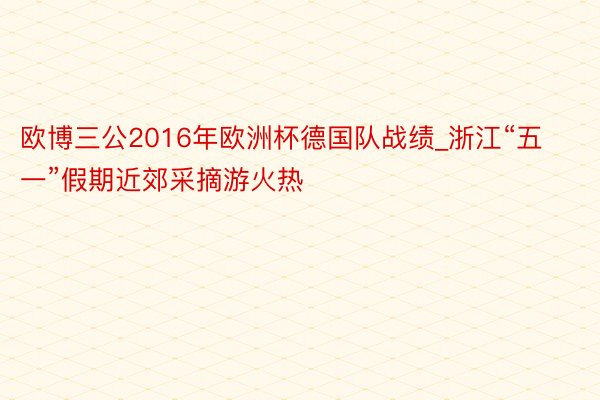 欧博三公2016年欧洲杯德国队战绩_浙江“五一”假期近郊采摘游火热